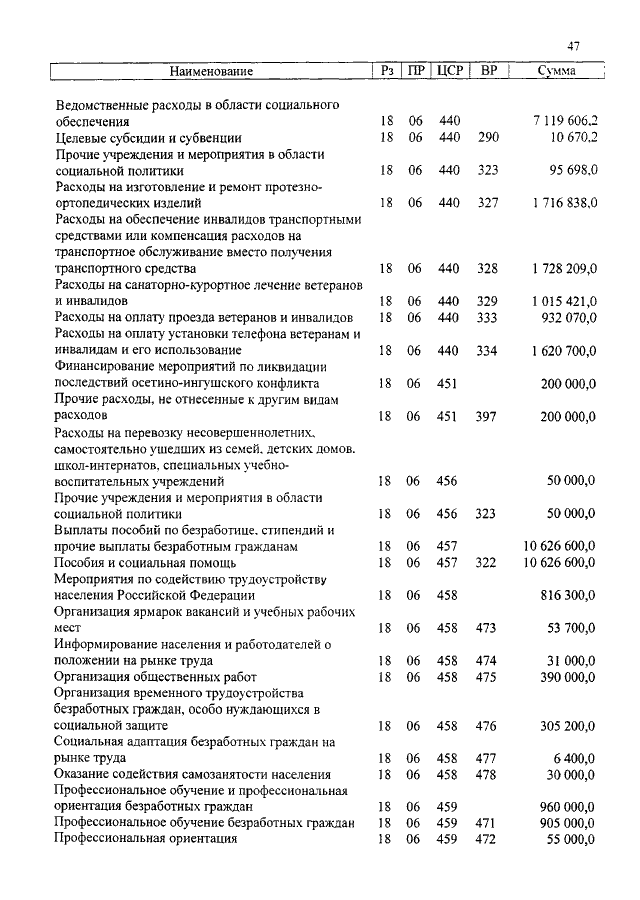 47

| Наименование | Рз | ПР | ЦСР | ВР | Сумма |
|---|---|---|---|---|---|
| Ведомственные расходы в области социального обеспечения | 18 | 06 | 440 | | 7 119 606,2 |
| Целевые субсидии и субвенции | 18 | 06 | 440 | 290 | 10 670,2 |
| Прочие учреждения и мероприятия в области социальной политики | 18 | 06 | 440 | 323 | 95 698,0 |
| Расходы на изготовление и ремонт протезно-ортопедических изделий | 18 | 06 | 440 | 327 | 1 716 838,0 |
| Расходы на обеспечение инвалидов транспортными средствами или компенсация расходов на транспортное обслуживание вместо получения транспортного средства | 18 | 06 | 440 | 328 | 1 728 209,0 |
| Расходы на санаторно-курортное лечение ветеранов и инвалидов | 18 | 06 | 440 | 329 | 1 015 421,0 |
| Расходы на оплату проезда ветеранов и инвалидов | 18 | 06 | 440 | 333 | 932 070,0 |
| Расходы на оплату установки телефона ветеранам и инвалидам и его использование | 18 | 06 | 440 | 334 | 1 620 700,0 |
| Финансирование мероприятий по ликвидации последствий осетино-ингушского конфликта | 18 | 06 | 451 | | 200 000,0 |
| Прочие расходы, не отнесенные к другим видам расходов | 18 | 06 | 451 | 397 | 200 000,0 |
| Расходы на перевозку несовершеннолетних, самостоятельно ушедших из семей, детских домов, школ-интернатов, специальных учебно-воспитательных учреждений | 18 | 06 | 456 | | 50 000,0 |
| Прочие учреждения и мероприятия в области социальной политики | 18 | 06 | 456 | 323 | 50 000,0 |
| Выплаты пособий по безработице, стипендий и прочие выплаты безработным гражданам | 18 | 06 | 457 | | 10 626 600,0 |
| Пособия и социальная помощь | 18 | 06 | 457 | 322 | 10 626 600,0 |
| Мероприятия по содействию трудоустройству населения Российской Федерации | 18 | 06 | 458 | | 816 300,0 |
| Организация ярмарок вакансий и учебных рабочих мест | 18 | 06 | 458 | 473 | 53 700,0 |
| Информирование населения и работодателей о положении на рынке труда | 18 | 06 | 458 | 474 | 31 000,0 |
| Организация общественных работ | 18 | 06 | 458 | 475 | 390 000,0 |
| Организация временного трудоустройства безработных граждан, особо нуждающихся в социальной защите | 18 | 06 | 458 | 476 | 305 200,0 |
| Социальная адаптация безработных граждан на рынке труда | 18 | 06 | 458 | 477 | 6 400,0 |
| Оказание содействия самозанятости населения | 18 | 06 | 458 | 478 | 30 000,0 |
| Профессиональное обучение и профессиональная ориентация безработных граждан | 18 | 06 | 459 | | 960 000,0 |
| Профессиональное обучение безработных граждан | 18 | 06 | 459 | 471 | 905 000,0 |
| Профессиональная ориентация | 18 | 06 | 459 | 472 | 55 000,0 |